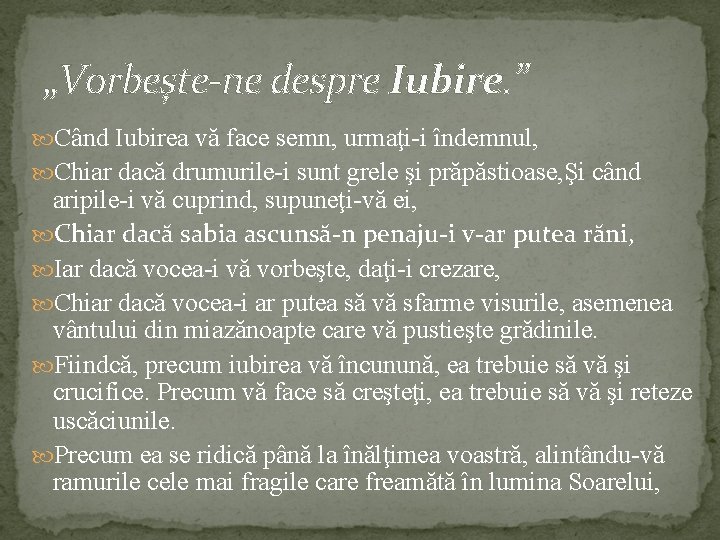 „Vorbește-ne despre Iubire.”

Când Iubirea vă face semn, urmaţi-i îndemnul,

Chiar dacă drumurile-i sunt grele şi prăpăstioase,Şi când aripile-i vă cuprind, supuneţi-vă ei,

Chiar dacă sabia ascunsă-n penaju-i v-ar putea răni,

Iar dacă vocea-i vă vorbeşte, daţi-i crezare,

Chiar dacă vocea-i ar putea să vă sfarme visurile, asemenea vântului din miazănoapte care vă pustieşte grădinile.

Fiindcă, precum iubirea vă încunună, ea trebuie să vă şi crucifice. Precum vă face să creşteţi, ea trebuie să vă şi reteze uscăciunile.

Precum ea se ridică până la înălţimea voastră, alintându-vă ramurile cele mai fragile care freamătă în lumina Soarelui,